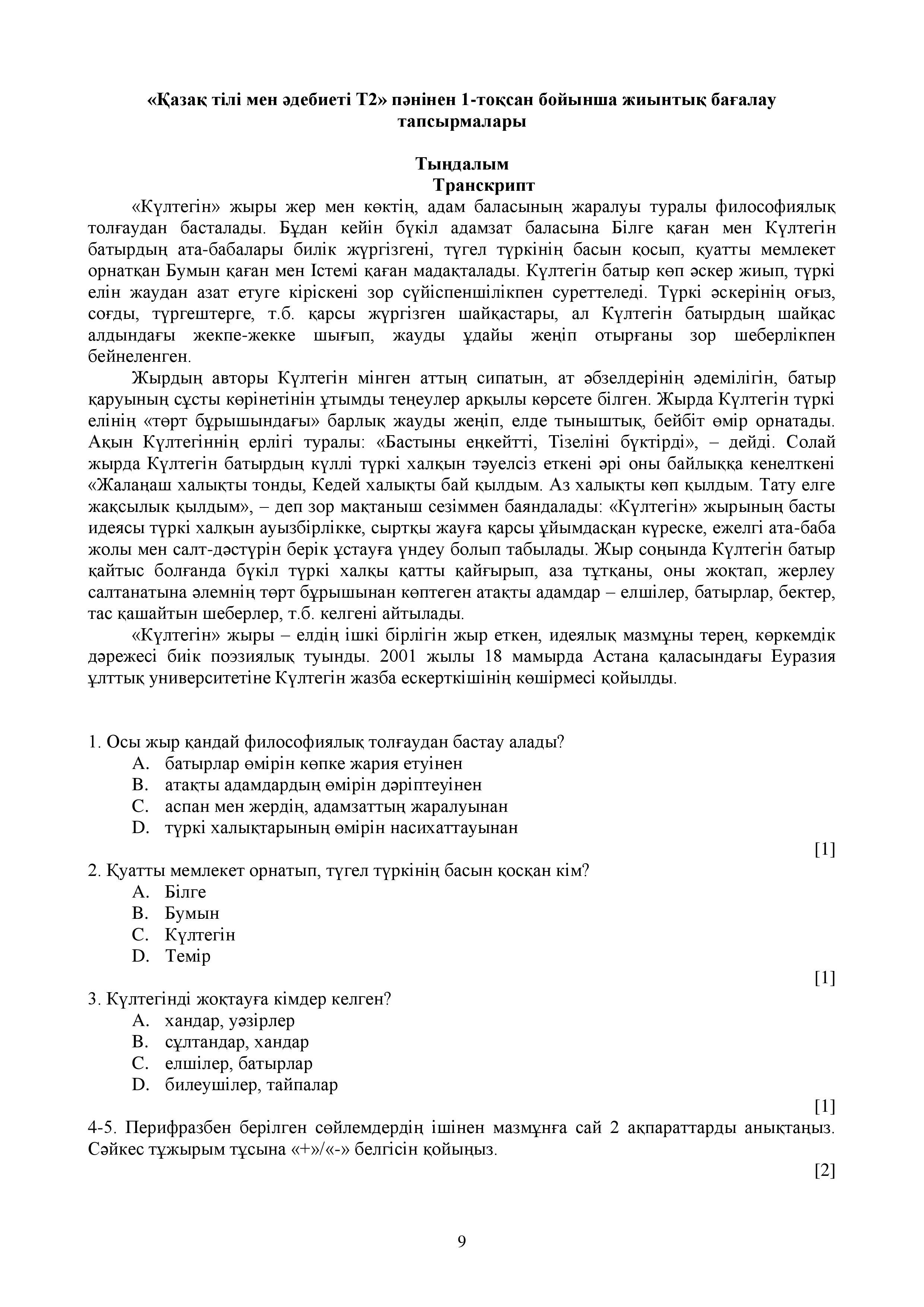 «Қазақ тілі мен әдебиеті Т2» пәнінен 1-тоқсан бойынша жиынтық бағалау тапсырмалары

Тыңдалым
Транскрипт

«Күлтегін» жыры жер мен көктің, адам баласының жаралуы туралы философиялық толғаудан басталады. Бұдан кейін бүкіл адамзат баласына Білге қаған мен Күлтегін батырдың ата-бабалары билік жүргізгені, түгел түркінің басын қосып, қуатты мемлекет орнатқан Бумын қаған мен Істемі қаған мадақталады. Күлтегін батыр көп әскер жиып, түркі елін жаудан азат етуге кіріскені зор сүйіспеншілікпен суреттеледі. Түркі әскерінің оғыз, соғды, түргештерге, т.б. қарсы жүргізген шайқастары, ал Күлтегін батырдың шайқас алдындағы жекпе-жекке шығып, жауды ұдайы жеңіп отырғаны зор шеберлікпен бейнеленген.

Жырдың авторы Күлтегін мінген аттың сипатын, ат әбзелдерінің әдемілігін, батыр қаруының сұсты көрінетінін ұтымды теңеулер арқылы көрсете білген. Жырда Күлтегін түркі елінің «төрт бұрышындағы» барлық жауды жеңіп, елде тыныштық, бейбіт өмір орнатады. Ақын Күлтегіннің ерлігі туралы: «Бастыны еңкейтті, Тізеліні бүктірді», – дейді. Солай жырда Күлтегін батырдың күллі түркі халқын тәуелсіз еткені әрі оны байлыққа кенелткені «Жалаңаш халықты тонды, Кедей халықты бай қылдым. Аз халықты көп қылдым. Тату елге жақсылық қылдым», – деп зор мақтаныш сезіммен баяндалады: «Күлтегін» жырының басты идеясы түркі халқын ауызбірлікке, сыртқы жауға қарсы ұйымдасқан күреске, ежелгі ата-баба жолы мен салт-дәстүрін берік ұстауға үндеу болып табылады. Жыр соңында Күлтегін батыр қайтыс болғанда бүкіл түркі халқы қатты қайғырып, аза тұтқаны, оны жоқтап, жерлеу салтанатына әлемнің төрт бұрышынан көптеген атақты адамдар – елшілер, батырлар, бектер, тас қашайтын шеберлер, т.б. келгені айтылады.

«Күлтегін» жыры – елдің ішкі бірлігін жыр еткен, идеялық мазмұны терең, көркемдік дәрежесі биік поэзиялық туынды. 2001 жылы 18 мамырда Астана қаласындағы Еуразия ұлттық университетіне Күлтегін жазба ескерткішінің көшірмесі қойылды.

1. Осы жыр қандай философиялық толғаудан бастау алады?
A. батырлар өмірін көпке жария етуінен
B. атақты адамдардың өмірін дәріптеуінен
C. аспан мен жердің, адамзаттың жаралуынан
D. түркі халықтарының өмірін насихаттауынан
[1]

2. Қуатты мемлекет орнатып, түгел түркінің басын қосқан кім?
A. Білге
B. Бумын
C. Күлтегін
D. Темір
[1]

3. Күлтегінді жоқтауға кімдер келген?
A. хандар, уәзірлер
B. сұлтандар, хандар
C. елшілер, батырлар
D. билеушілер, тайпалар
[1]

4-5. Перифразбен берілген сөйлемдердің ішінен мазмұнға сай 2 ақпараттарды анықтаңыз. Сәйкес тұжырым тұсына «+»/«-» белгісін қойыңыз.
[2]

9